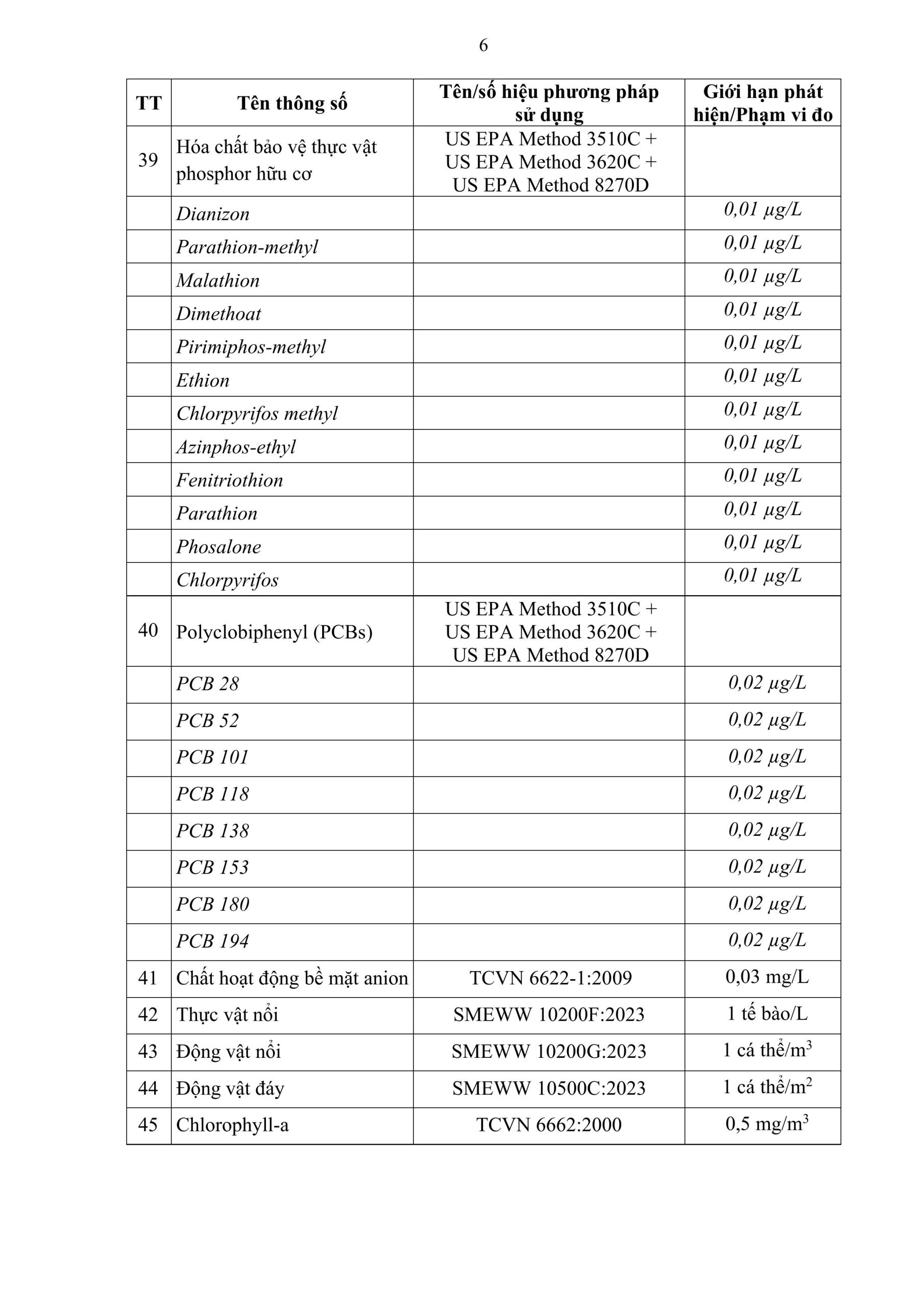 6

| TT | Tên thông số | Tên/số hiệu phương pháp sử dụng | Giới hạn phát hiện/Phạm vi đo |
|---|---|---|---|
| 39 | Hóa chất bảo vệ thực vật phosphor hữu cơ | US EPA Method 3510C + US EPA Method 3620C + US EPA Method 8270D | |
| | Dianizon | | 0,01 µg/L |
| | Parathion-methyl | | 0,01 µg/L |
| | Malathion | | 0,01 µg/L |
| | Dimethoat | | 0,01 µg/L |
| | Pirimiphos-methyl | | 0,01 µg/L |
| | Ethion | | 0,01 µg/L |
| | Chlorpyrifos methyl | | 0,01 µg/L |
| | Azinphos-ethyl | | 0,01 µg/L |
| | Fenitriothion | | 0,01 µg/L |
| | Parathion | | 0,01 µg/L |
| | Phosalone | | 0,01 µg/L |
| | Chlorpyrifos | | 0,01 µg/L |
| 40 | Polyclobiphenyl (PCBs) | US EPA Method 3510C + US EPA Method 3620C + US EPA Method 8270D | |
| | PCB 28 | | 0,02 µg/L |
| | PCB 52 | | 0,02 µg/L |
| | PCB 101 | | 0,02 µg/L |
| | PCB 118 | | 0,02 µg/L |
| | PCB 138 | | 0,02 µg/L |
| | PCB 153 | | 0,02 µg/L |
| | PCB 180 | | 0,02 µg/L |
| | PCB 194 | | 0,02 µg/L |
| 41 | Chất hoạt động bề mặt anion | TCVN 6622-1:2009 | 0,03 mg/L |
| 42 | Thực vật nổi | SMEWW 10200F:2023 | 1 tế bào/L |
| 43 | Động vật nổi | SMEWW 10200G:2023 | 1 cá thể/$m^3$ |
| 44 | Động vật đáy | SMEWW 10500C:2023 | 1 cá thể/$m^2$ |
| 45 | Chlorophyll-a | TCVN 6662:2000 | 0,5 mg/$m^3$ |